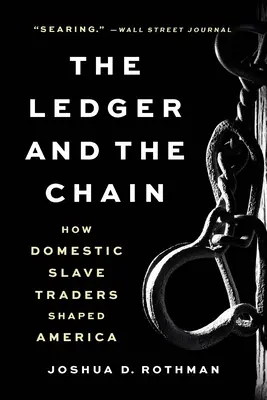 "SEARING." —WALL STREET JOURNAL

THE LEDGER AND THE CHAIN

HOW DOMESTIC SLAVE TRADERS SHAPED AMERICA

JOSHUA D. ROTHMAN